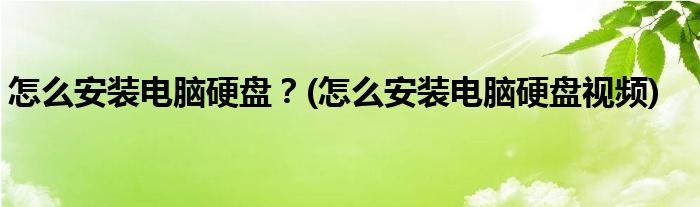 怎么安装电脑硬盘？(怎么安装电脑硬盘视频)